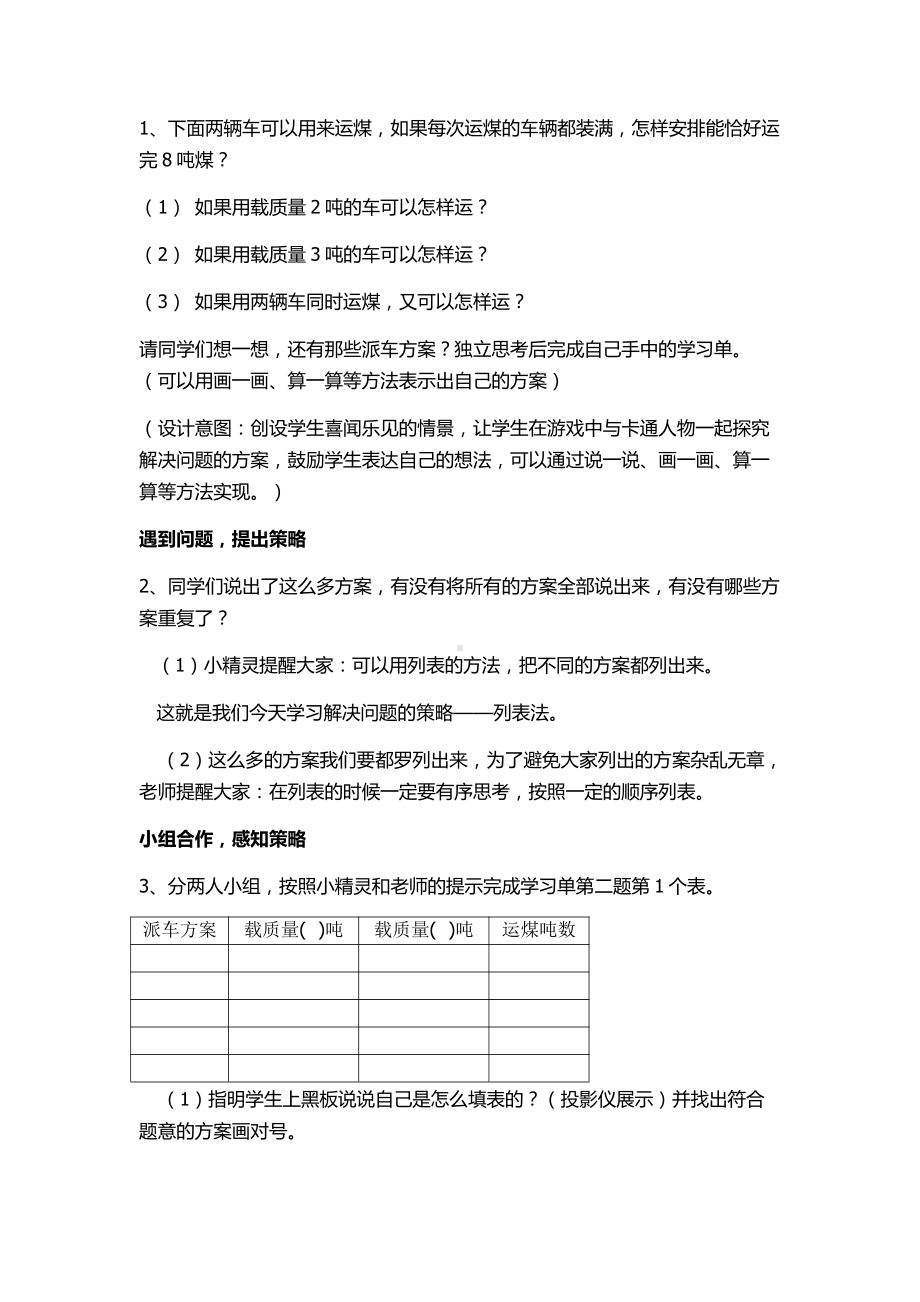 1、下面两辆车可以用来运煤，如果每次运煤的车辆都装满，怎样安排能恰好运完 8 吨煤？

（1） 如果用载质量 2 吨的车可以怎样运？

（2） 如果用载质量 3 吨的车可以怎样运？

（3） 如果用两辆车同时运煤，又可以怎样运？

请同学们想一想，还有那些派车方案？独立思考后完成自己手中的学习单。（可以用画一画、算一算等方法表示出自己的方案）

（设计意图：创设学生喜闻乐见的情景，让学生在游戏中与卡通人物一起探究解决问题的方案，鼓励学生表达自己的想法，可以通过说一说、画一画、算一算等方法实现。）

遇到问题，提出策略

2、同学们说出了这么多方案，有没有将所有的方案全部说出来，有没有哪些方案重复了？

（1）小精灵提醒大家：可以用列表的方法，把不同的方案都列出来。

这就是我们今天学习解决问题的策略——列表法。

（2）这么多的方案我们要都罗列出来，为了避免大家列出的方案杂乱无章，老师提醒大家：在列表的时候一定要有序思考，按照一定的顺序列表。

小组合作，感知策略

3、分两人小组，按照小精灵和老师的提示完成学习单第二题第 1 个表。

| 派车方案 | 载质量( )吨 | 载质量( )吨 | 运煤吨数 |
|---|---|---|---|
| | | | |
| | | | |
| | | | |
| | | | |
| | | | |

（1）指明学生上黑板说说自己是怎么填表的？（投影仪展示）并找出符合题意的方案画对号。